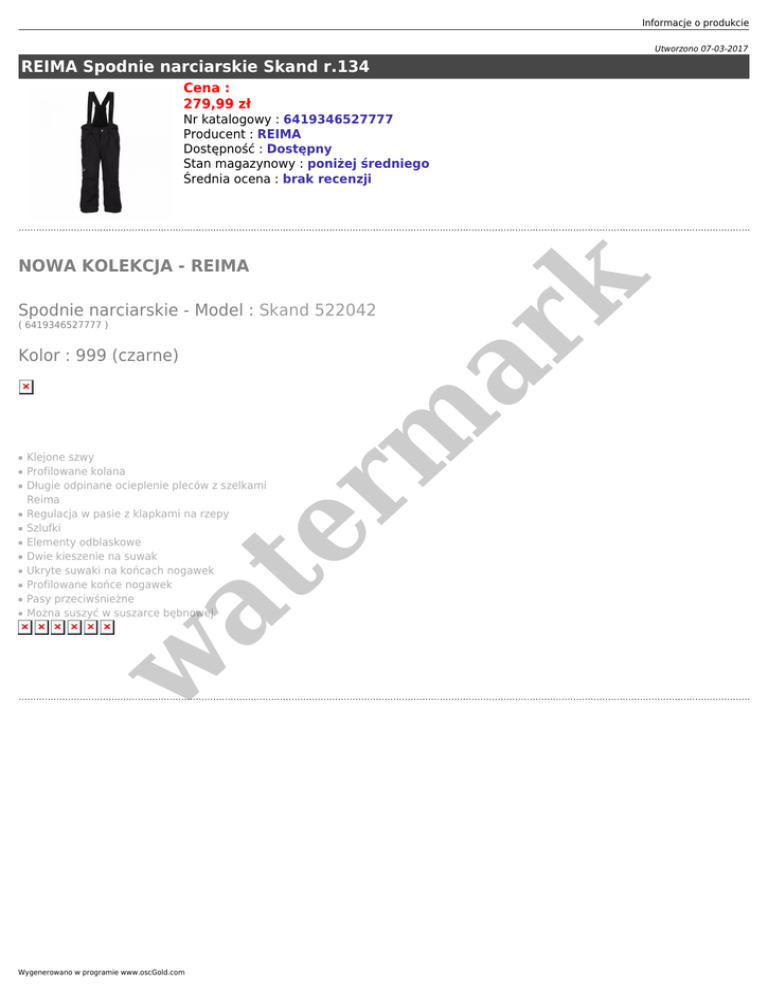 Informacje o produkcie

Utworzono 07-03-2017

REIMA Spodnie narciarskie Skand r.134

Cena :
279,99 zł
Nr katalogowy : 6419346527777
Producent : REIMA
Dostępność : Dostępny
Stan magazynowy : poniżej średniego
Średnia ocena : brak recenzji

NOWA KOLEKCJA - REIMA

Spodnie narciarskie - Model : Skand 522042
( 6419346527777 )

Kolor : 999 (czarne)

• Klejone szwy
• Profilowane kolana
• Długie odpinane ocieplenie pleców z szelkami Reima
• Regulacja w pasie z klapkami na rzepy
• Szlufki
• Elementy odblaskowe
• Dwie kieszenie na suwak
• Ukryte suwaki na końcach nogawek
• Profilowane końce nogawek
• Pasy przeciwśnieżne
• Można suszyć w suszarce bębnowej

Wygenerowano w programie www.oscGold.com

watermark